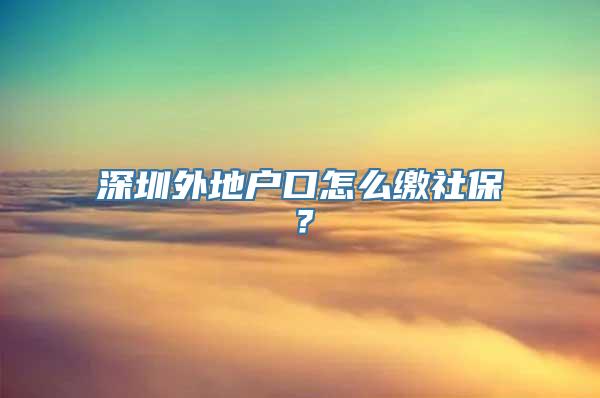 深圳外地户口怎么缴社保？